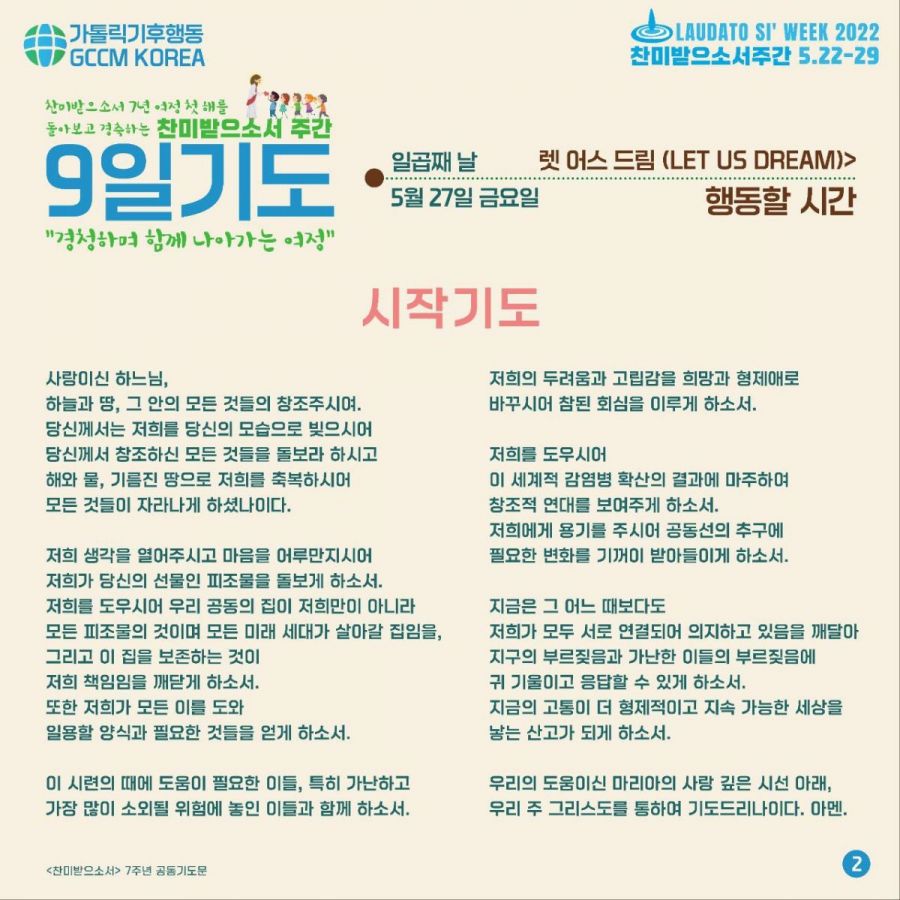 가톨릭기후행동
GCCM KOREA

LAUDATO SI' WEEK 2022
찬미받으소서주간 5.22-29

찬미받으소서 7년 여정 첫 해를 돌아보고 경축하는 찬미받으소서 주간

9일기도

"경청하며 함께 나아가는 여정"

일곱째 날
5월 27일 금요일

렛 어스 드림 (LET US DREAM)>
행동할 시간

시작기도

사랑이신 하느님,
하늘과 땅, 그 안의 모든 것들의 창조주시여.
당신께서는 저희를 당신의 모습으로 빚으시어
당신께서 창조하신 모든 것들을 돌보라 하시고
해와 물, 기름진 땅으로 저희를 축복하시어
모든 것들이 자라나게 하셨나이다.

저희 생각을 열어주시고 마음을 어루만지시어
저희가 당신의 선물인 피조물을 돌보게 하소서.
저희를 도우시어 우리 공동의 집이 저희만이 아니라
모든 피조물의 것이며 모든 미래 세대가 살아갈 집임을,
그리고 이 집을 보존하는 것이
저희 책임임을 깨닫게 하소서.
또한 저희가 모든 이를 도와
일용할 양식과 필요한 것들을 얻게 하소서.

이 시련의 때에 도움이 필요한 이들, 특히 가난하고
가장 많이 소외될 위험에 놓인 이들과 함께 하소서.

저희의 두려움과 고립감을 희망과 형제애로
바꾸시어 참된 회심을 이루게 하소서.

저희를 도우시어
이 세계적 감염병 확산의 결과에 마주하여
창조적 연대를 보여주게 하소서.
저희에게 용기를 주시어 공동선의 추구에
필요한 변화를 기꺼이 받아들이게 하소서.

지금은 그 어느 때보다도
저희가 모두 서로 연결되어 의지하고 있음을 깨달아
지구의 부르짖음과 가난한 이들의 부르짖음에
귀 기울이고 응답할 수 있게 하소서.
지금의 고통이 더 형제적이고 지속 가능한 세상을
낳는 산고가 되게 하소서.

우리의 도움이신 마리아의 사랑 깊은 시선 아래,
우리 주 그리스도를 통하여 기도드리나이다. 아멘.

<찬미받으소서> 7주년 공동기도문

2